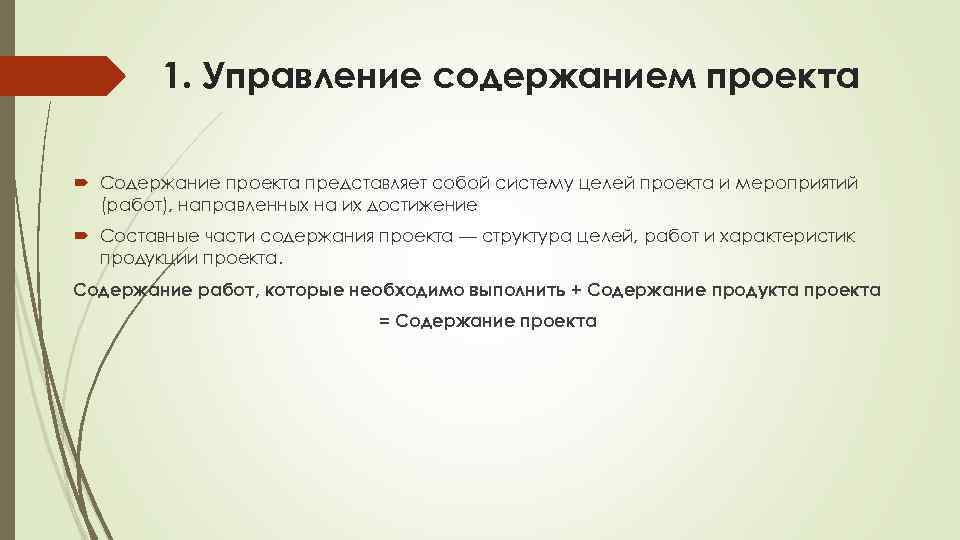 1. Управление содержанием проекта

Содержание проекта представляет собой систему целей проекта и мероприятий (работ), направленных на их достижение

Составные части содержания проекта — структура целей, работ и характеристик продукции проекта.

Содержание работ, которые необходимо выполнить + Содержание продукта проекта

= Содержание проекта